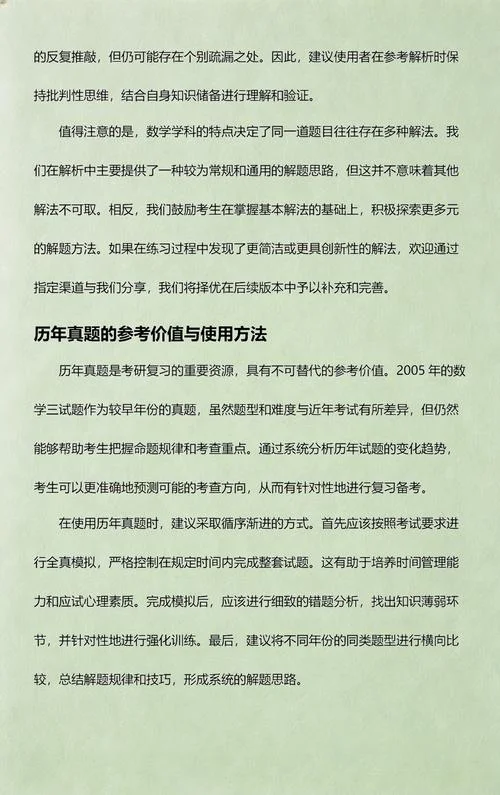 的反复推敲，但仍可能存在个别疏漏之处。因此，建议使用者在参考解析时保持批判性思维，结合自身知识储备进行理解和验证。

值得注意的是，数学学科的特点决定了同一道题目往往存在多种解法。我们在解析中主要提供了一种较为常规和通用的解题思路，但这并不意味着其他解法不可取。相反，我们鼓励考生在掌握基本解法的基础上，积极探索更多元的解题方法。如果在练习过程中发现了更简洁或更具创新性的解法，欢迎通过指定渠道与我们分享，我们将择优在后续版本中予以补充和完善。

历年真题的参考价值与使用方法

历年真题是考研复习的重要资源，具有不可替代的参考价值。2005 年的数学三试题作为较早年份的真题，虽然题型和难度与近年考试有所差异，但仍然能够帮助考生把握命题规律和考查重点。通过系统分析历年试题的变化趋势，考生可以更准确地预测可能的考查方向，从而有针对性地进行复习备考。

在使用历年真题时，建议采取循序渐进的方式。首先应该按照考试要求进行全真模拟，严格控制在规定时间内完成整套试题。这有助于培养时间管理能力和应试心理素质。完成模拟后，应该进行细致的错题分析，找出知识薄弱环节，并针对性地进行强化训练。最后，建议将不同年份的同类题型进行横向比较，总结解题规律和技巧，形成系统的解题思路。